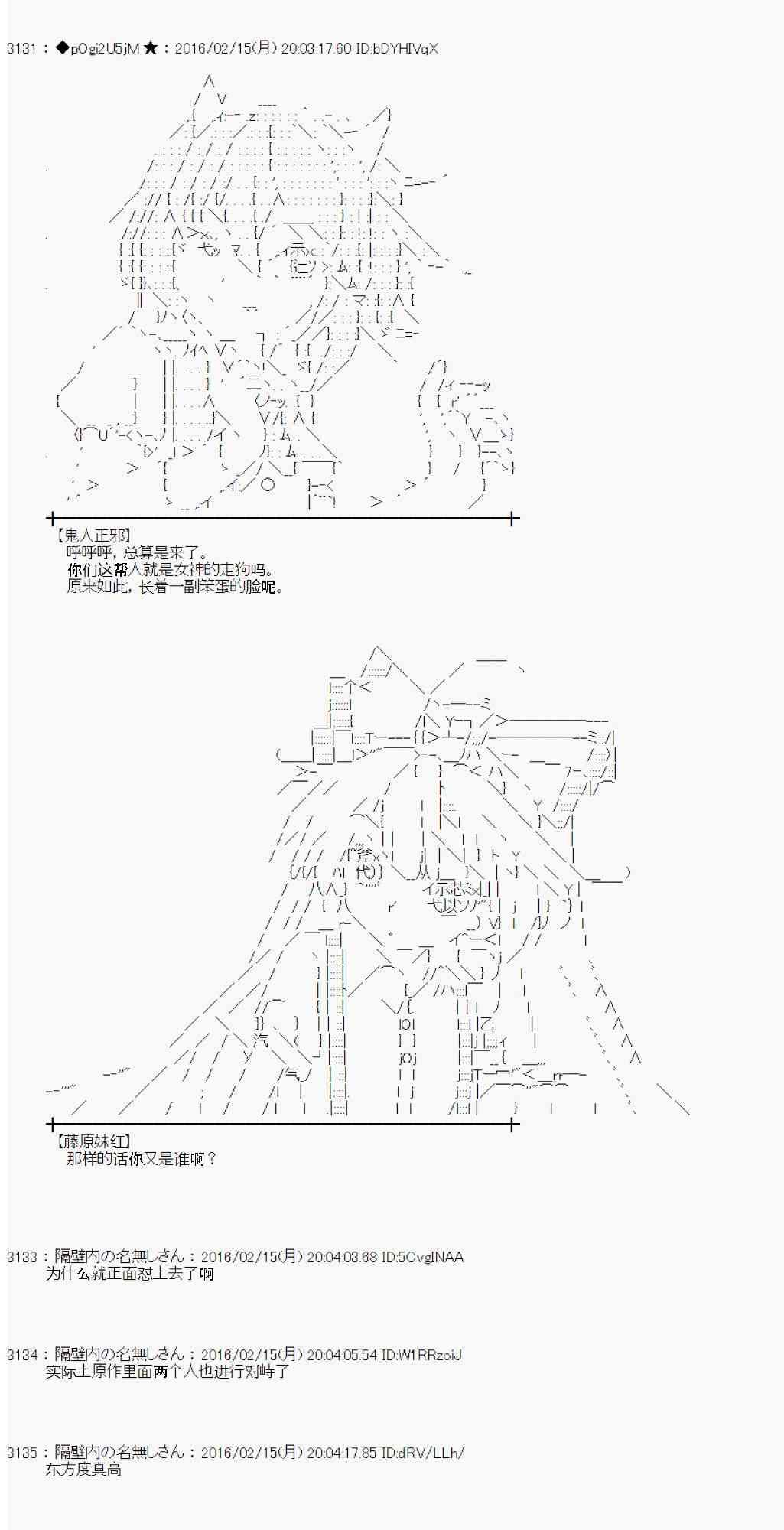 3131：◆pOgi2U5jM★：2016/02/15(月) 20:03:17.60 ID:bDYHIVqX

【鬼人正邪】
呼呼呼，总算是来了。
你们这帮人就是女神的走狗吗。
原来如此，长着一副笨蛋的脸呢。

【藤原妹红】
那样的话你又是谁啊？

3133：隔壁内の名無しさん：2016/02/15(月) 20:04:03.68 ID:5CvgINAA
为什么就正面怼上去了啊

3134：隔壁内の名無しさん：2016/02/15(月) 20:04:05.54 ID:W1RRzoiJ
实际上原作里面两个人也进行对峙了

3135：隔壁内の名無しさん：2016/02/15(月) 20:04:17.85 ID:dRV/LLh/
东方度真高